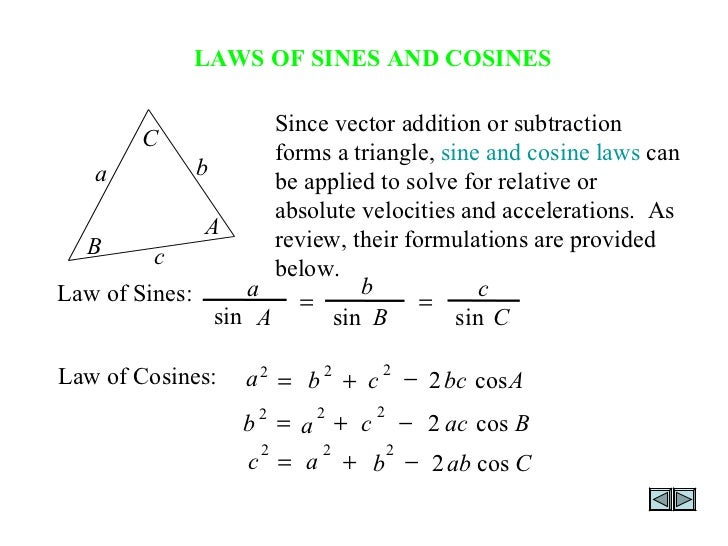 LAWS OF SINES AND COSINES

C
a
b
A
B
c

Since vector addition or subtraction forms a triangle, sine and cosine laws can be applied to solve for relative or absolute velocities and accelerations. As review, their formulations are provided below.

Law of Sines: $\frac{a}{\sin A} = \frac{b}{\sin B} = \frac{c}{\sin C}$

Law of Cosines: $a^2 = b^2 + c^2 - 2bc \cos A$

$b^2 = a^2 + c^2 - 2ac \cos B$

$c^2 = a^2 + b^2 - 2ab \cos C$